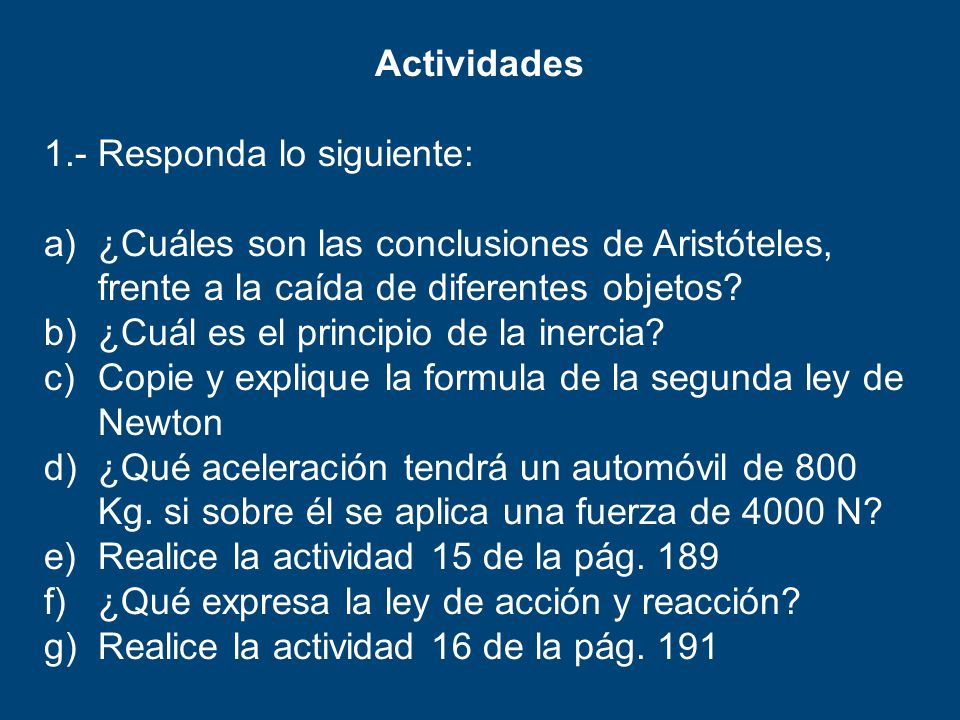 Actividades

1.- Responda lo siguiente:

a) ¿Cuáles son las conclusiones de Aristóteles, frente a la caída de diferentes objetos?
b) ¿Cuál es el principio de la inercia?
c) Copie y explique la formula de la segunda ley de Newton
d) ¿Qué aceleración tendrá un automóvil de 800 Kg. si sobre él se aplica una fuerza de 4000 N?
e) Realice la actividad 15 de la pág. 189
f) ¿Qué expresa la ley de acción y reacción?
g) Realice la actividad 16 de la pág. 191